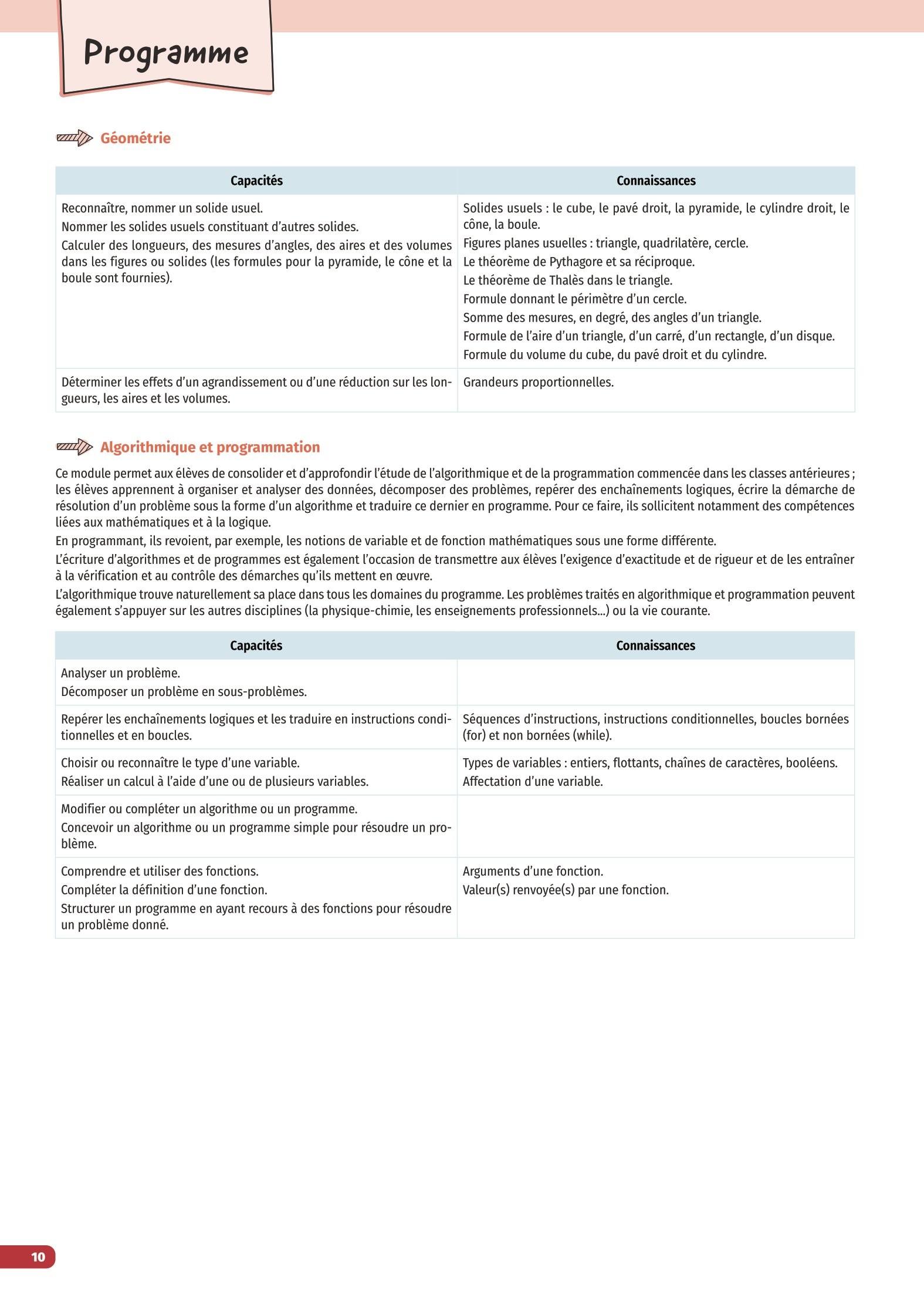 Programme

Géométrie

| Capacités | Connaissances |
|---|---|
| Reconnaître, nommer un solide usuel. Nommer les solides usuels constituant d'autres solides. Calculer des longueurs, des mesures d'angles, des aires et des volumes dans les figures ou solides (les formules pour la pyramide, le cône et la boule sont fournies). | Solides usuels : le cube, le pavé droit, la pyramide, le cylindre droit, le cône, la boule. Figures planes usuelles : triangle, quadrilatère, cercle. Le théorème de Pythagore et sa réciproque. Le théorème de Thalès dans le triangle. Formule donnant le périmètre d'un cercle. Somme des mesures, en degré, des angles d'un triangle. Formule de l'aire d'un triangle, d'un carré, d'un rectangle, d'un disque. Formule du volume du cube, du pavé droit et du cylindre. |
| Déterminer les effets d'un agrandissement ou d'une réduction sur les longueurs, les aires et les volumes. | Grandeurs proportionnelles. |

Algorithmique et programmation

Ce module permet aux élèves de consolider et d'approfondir l'étude de l'algorithmique et de la programmation commencée dans les classes antérieures ; les élèves apprennent à organiser et analyser des données, décomposer des problèmes, repérer des enchaînements logiques, écrire la démarche de résolution d'un problème sous la forme d'un algorithme et traduire ce dernier en programme. Pour ce faire, ils sollicitent notamment des compétences liées aux mathématiques et à la logique.

En programmant, ils revoient, par exemple, les notions de variable et de fonction mathématiques sous une forme différente.

L'écriture d'algorithmes et de programmes est également l'occasion de transmettre aux élèves l'exigence d'exactitude et de rigueur et de les entraîner à la vérification et au contrôle des démarches qu'ils mettent en œuvre.

L'algorithmique trouve naturellement sa place dans tous les domaines du programme. Les problèmes traités en algorithmique et programmation peuvent également s'appuyer sur les autres disciplines (la physique-chimie, les enseignements professionnels...) ou la vie courante.

| Capacités | Connaissances |
|---|---|
| Analyser un problème. Décomposer un problème en sous-problèmes. | |
| Repérer les enchaînements logiques et les traduire en instructions conditionnelles et en boucles. | Séquences d'instructions, instructions conditionnelles, boucles bornées (for) et non bornées (while). |
| Choisir ou reconnaître le type d'une variable. Réaliser un calcul à l'aide d'une ou de plusieurs variables. | Types de variables : entiers, flottants, chaînes de caractères, booléens. Affectation d'une variable. |
| Modifier ou compléter un algorithme ou un programme. Concevoir un algorithme ou un programme simple pour résoudre un problème. | |
| Comprendre et utiliser des fonctions. Compléter la définition d'une fonction. Structurer un programme en ayant recours à des fonctions pour résoudre un problème donné. | Arguments d'une fonction. Valeur(s) renvoyée(s) par une fonction. |

10